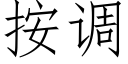 按调